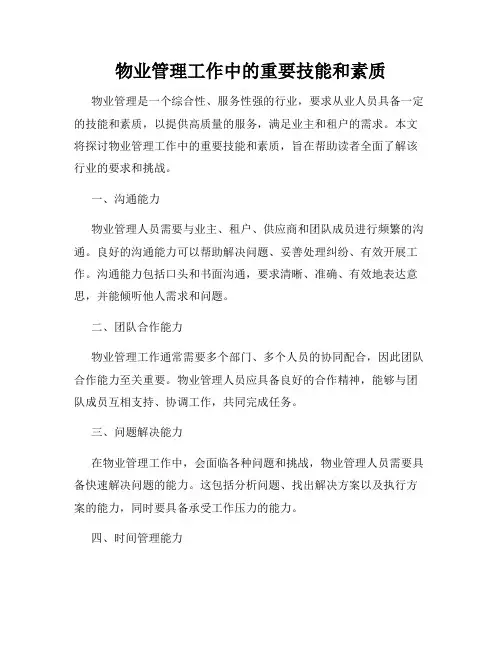 物业管理工作中的重要技能和素质

物业管理是一个综合性、服务性强的行业，要求从业人员具备一定的技能和素质，以提供高质量的服务，满足业主和租户的需求。本文将探讨物业管理工作中的重要技能和素质，旨在帮助读者全面了解该行业的要求和挑战。

一、沟通能力

物业管理人员需要与业主、租户、供应商和团队成员进行频繁的沟通。良好的沟通能力可以帮助解决问题、妥善处理纠纷、有效开展工作。沟通能力包括口头和书面沟通，要求清晰、准确、有效地表达意思，并能倾听他人需求和问题。

二、团队合作能力

物业管理工作通常需要多个部门、多个人员的协同配合，因此团队合作能力至关重要。物业管理人员应具备良好的合作精神，能够与团队成员互相支持、协调工作，共同完成任务。

三、问题解决能力

在物业管理工作中，会面临各种问题和挑战，物业管理人员需要具备快速解决问题的能力。这包括分析问题、找出解决方案以及执行方案的能力，同时要具备承受工作压力的能力。

四、时间管理能力